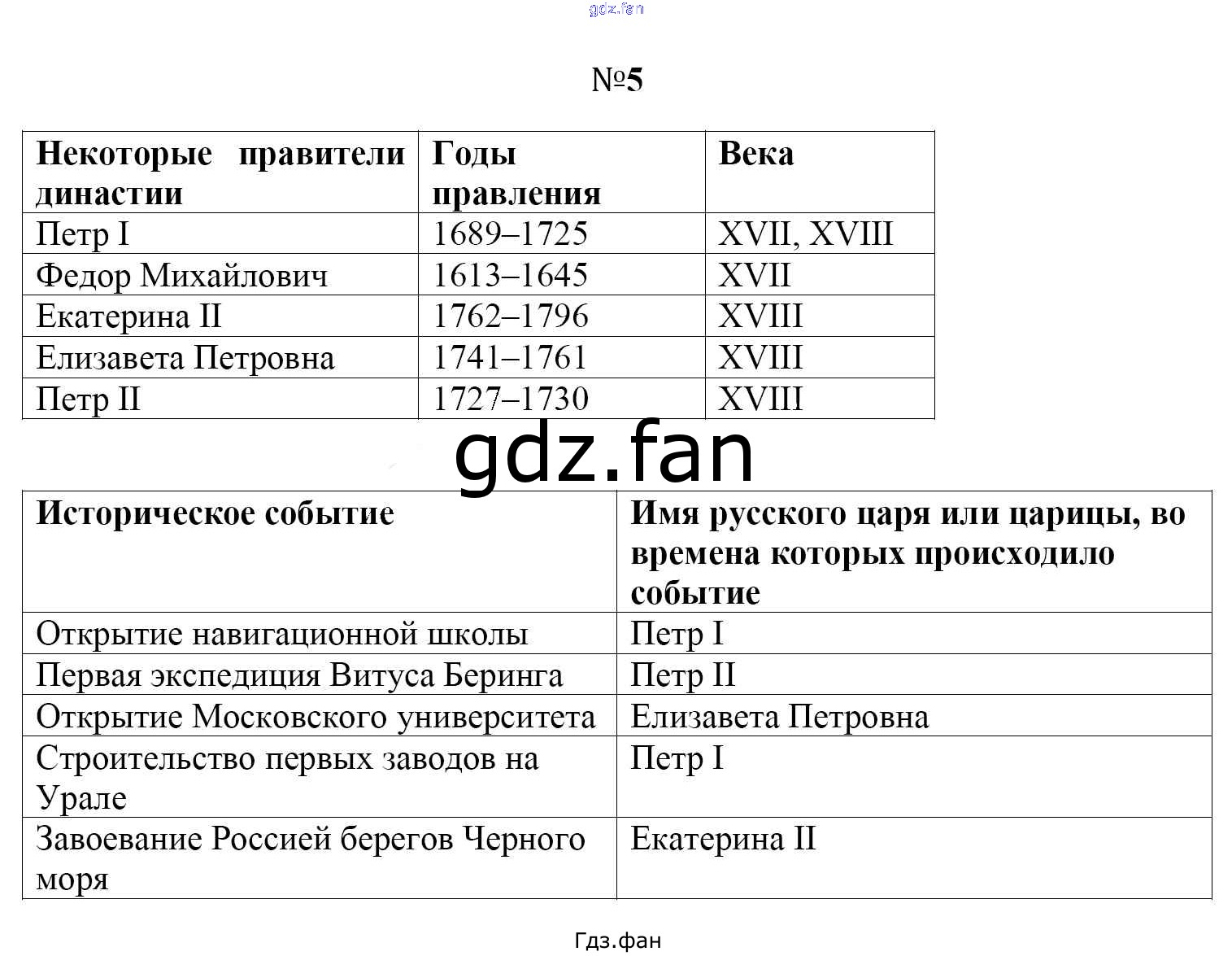 gdz.fan

№5

| Некоторые правители династии | Годы правления | Века |
|---|---|---|
| Петр I | 1689–1725 | XVII, XVIII |
| Федор Михайлович | 1613–1645 | XVII |
| Екатерина II | 1762–1796 | XVIII |
| Елизавета Петровна | 1741–1761 | XVIII |
| Петр II | 1727–1730 | XVIII |

gdz.fan

| Историческое событие | Имя русского царя или царицы, во времена которых происходило событие |
|---|---|
| Открытие навигационной школы | Петр I |
| Первая экспедиция Витуса Беринга | Петр II |
| Открытие Московского университета | Елизавета Петровна |
| Строительство первых заводов на Урале | Петр I |
| Завоевание Россией берегов Черного моря | Екатерина II |

Гдз.фан